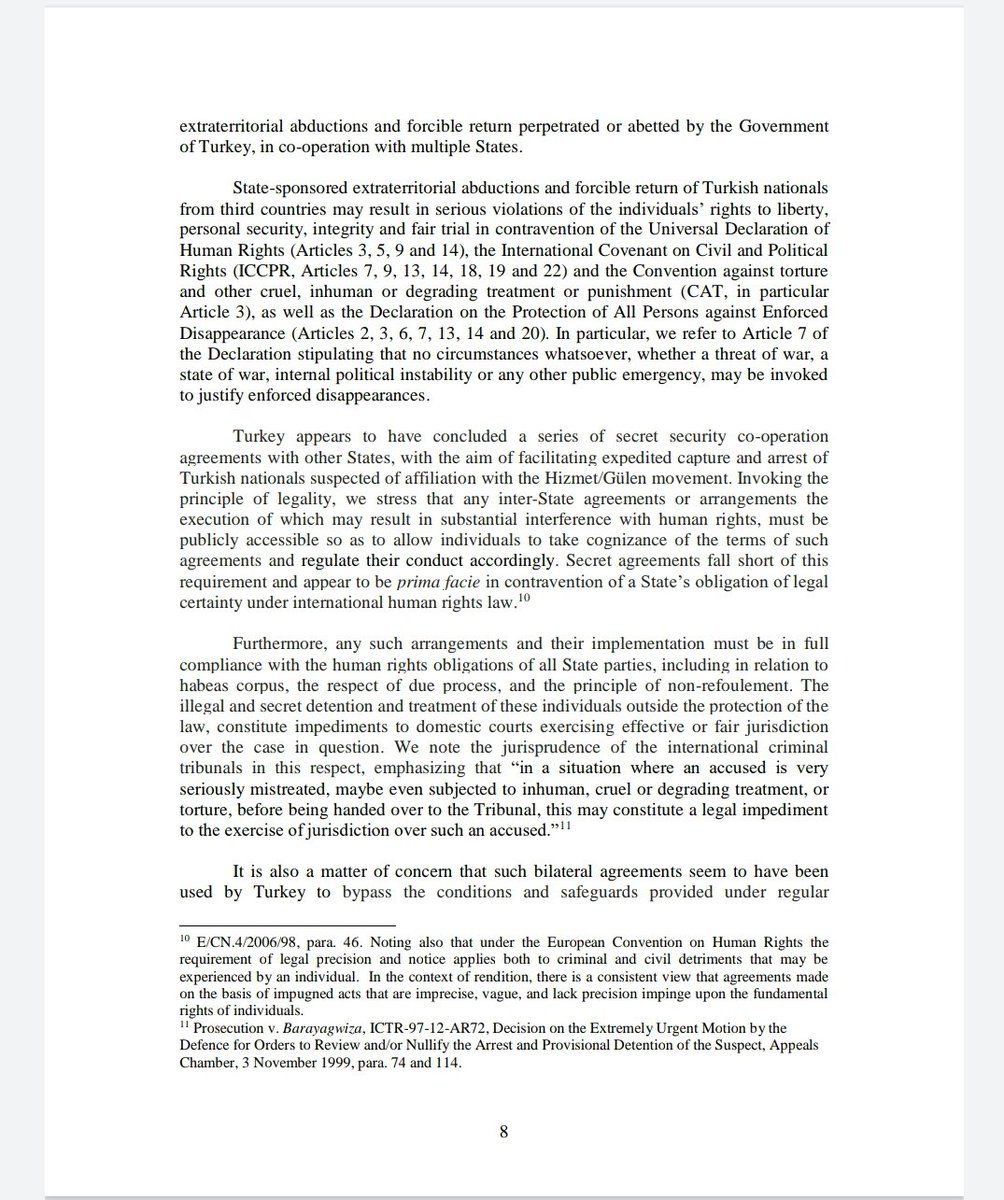 extraterritorial abductions and forcible return perpetrated or abetted by the Government of Turkey, in co-operation with multiple States.

State-sponsored extraterritorial abductions and forcible return of Turkish nationals from third countries may result in serious violations of the individuals' rights to liberty, personal security, integrity and fair trial in contravention of the Universal Declaration of Human Rights (Articles 3, 5, 9 and 14), the International Covenant on Civil and Political Rights (ICCPR, Articles 7, 9, 13, 14, 18, 19 and 22) and the Convention against torture and other cruel, inhuman or degrading treatment or punishment (CAT, in particular Article 3), as well as the Declaration on the Protection of All Persons against Enforced Disappearance (Articles 2, 3, 6, 7, 13, 14 and 20). In particular, we refer to Article 7 of the Declaration stipulating that no circumstances whatsoever, whether a threat of war, a state of war, internal political instability or any other public emergency, may be invoked to justify enforced disappearances.

Turkey appears to have concluded a series of secret security co-operation agreements with other States, with the aim of facilitating expedited capture and arrest of Turkish nationals suspected of affiliation with the Hizmet/Gülen movement. Invoking the principle of legality, we stress that any inter-State agreements or arrangements the execution of which may result in substantial interference with human rights, must be publicly accessible so as to allow individuals to take cognizance of the terms of such agreements and regulate their conduct accordingly. Secret agreements fall short of this requirement and appear to be prima facie in contravention of a State's obligation of legal certainty under international human rights law.$^{10}$

Furthermore, any such arrangements and their implementation must be in full compliance with the human rights obligations of all State parties, including in relation to habeas corpus, the respect of due process, and the principle of non-refoulement. The illegal and secret detention and treatment of these individuals outside the protection of the law, constitute impediments to domestic courts exercising effective or fair jurisdiction over the case in question. We note the jurisprudence of the international criminal tribunals in this respect, emphasizing that "in a situation where an accused is very seriously mistreated, maybe even subjected to inhuman, cruel or degrading treatment, or torture, before being handed over to the Tribunal, this may constitute a legal impediment to the exercise of jurisdiction over such an accused."$^{11}$

It is also a matter of concern that such bilateral agreements seem to have been used by Turkey to bypass the conditions and safeguards provided under regular

$^{10}$ E/CN.4/2006/98, para. 46. Noting also that under the European Convention on Human Rights the requirement of legal precision and notice applies both to criminal and civil detriments that may be experienced by an individual. In the context of rendition, there is a consistent view that agreements made on the basis of impugned acts that are imprecise, vague, and lack precision impinge upon the fundamental rights of individuals.
$^{11}$ Prosecution v. Barayagwiza, ICTR-97-12-AR72, Decision on the Extremely Urgent Motion by the Defence for Orders to Review and/or Nullify the Arrest and Provisional Detention of the Suspect, Appeals Chamber, 3 November 1999, para. 74 and 114.

8